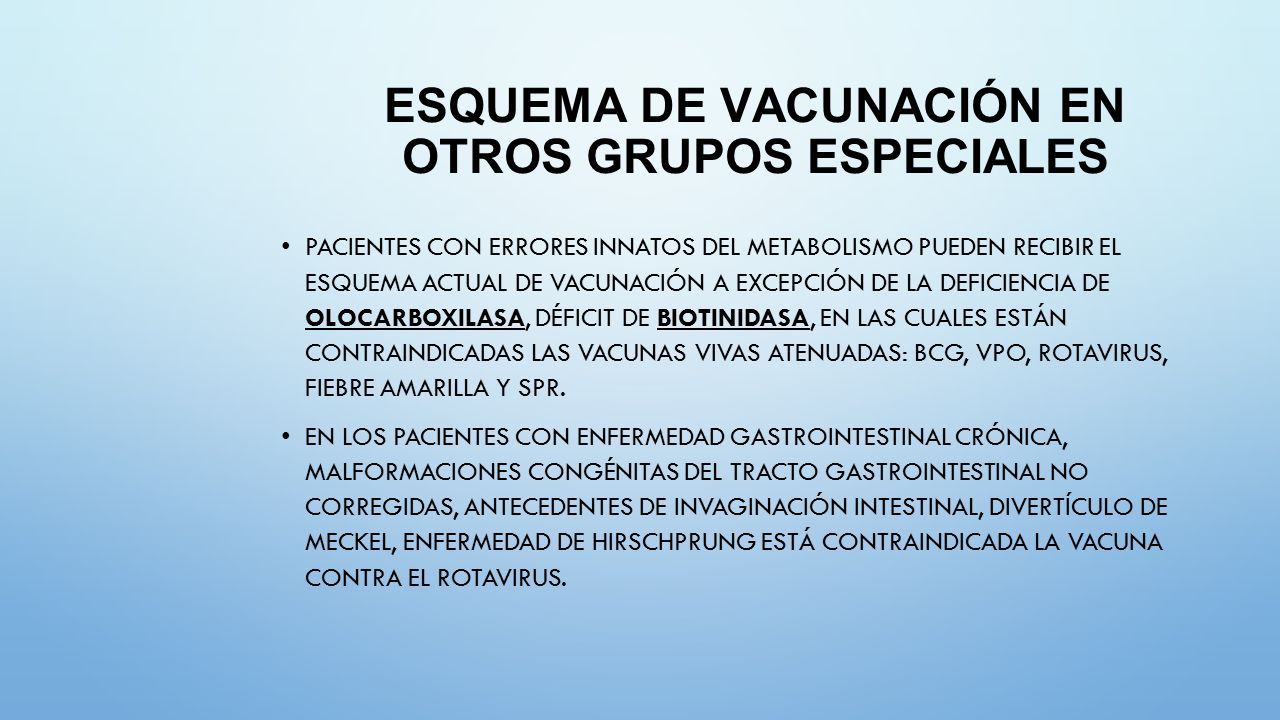 ESQUEMA DE VACUNACIÓN EN OTROS GRUPOS ESPECIALES

• PACIENTES CON ERRORES INNATOS DEL METABOLISMO PUEDEN RECIBIR EL ESQUEMA ACTUAL DE VACUNACIÓN A EXCEPCIÓN DE LA DEFICIENCIA DE OLOCARBOXILASA, DÉFICIT DE BIOTINIDASA, EN LAS CUALES ESTÁN CONTRAINDICADAS LAS VACUNAS VIVAS ATENUADAS: BCG, VPO, ROTAVIRUS, FIEBRE AMARILLA Y SPR.

• EN LOS PACIENTES CON ENFERMEDAD GASTROINTESTINAL CRÓNICA, MALFORMACIONES CONGÉNITAS DEL TRACTO GASTROINTESTINAL NO CORREGIDAS, ANTECEDENTES DE INVAGINACIÓN INTESTINAL, DIVERTÍCULO DE MECKEL, ENFERMEDAD DE HIRSCHPRUNG ESTÁ CONTRAINDICADA LA VACUNA CONTRA EL ROTAVIRUS.